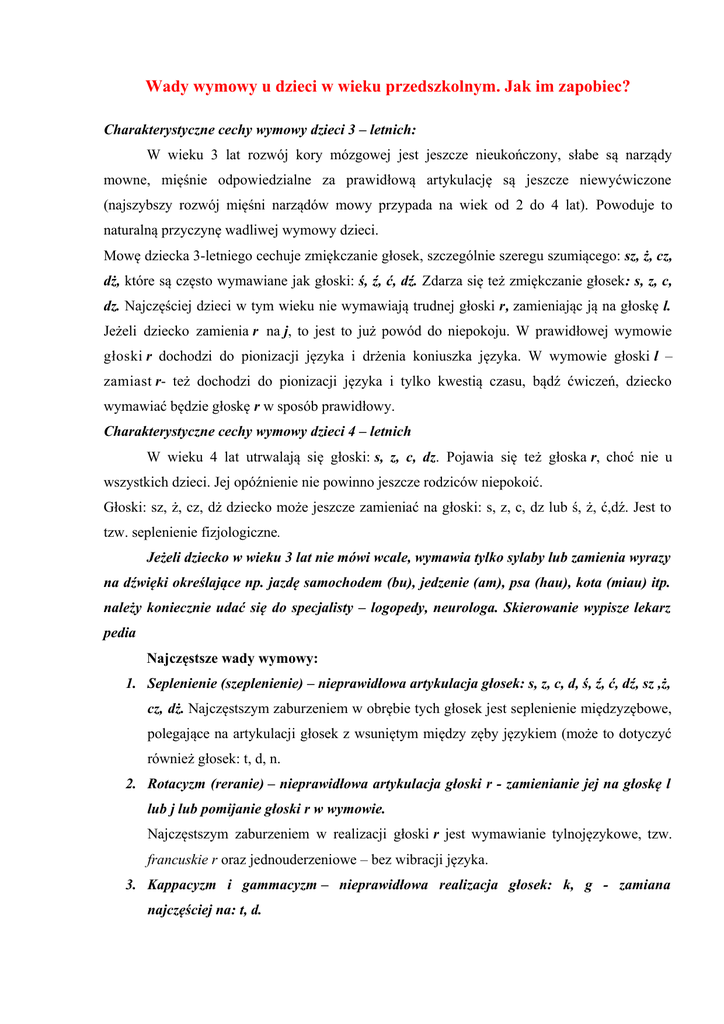 Wady wymowy u dzieci w wieku przedszkolnym. Jak im zapobiec?

Charakterystyczne cechy wymowy dzieci 3 – letnich:

W wieku 3 lat rozwój kory mózgowej jest jeszcze nieukończony, słabe są narządy mowne, mięśnie odpowiedzialne za prawidłową artykulację są jeszcze niewyćwiczone (najszybszy rozwój mięśni narządów mowy przypada na wiek od 2 do 4 lat). Powoduje to naturalną przyczynę wadliwej wymowy dzieci.

Mowę dziecka 3-letniego cechuje zmiękczanie głosek, szczególnie szeregu szumiącego: sz, ż, cz, dż, które są często wymawiane jak głoski: ś, ź, ć, dź. Zdarza się też zmiękczanie głosek: s, z, c, dz. Najczęściej dzieci w tym wieku nie wymawiają trudnej głoski r, zamieniając ją na głoskę l. Jeżeli dziecko zamienia r na j, to jest to już powód do niepokoju. W prawidłowej wymowie głoski r dochodzi do pionizacji języka i drżenia koniuszka języka. W wymowie głoski l – zamiast r- też dochodzi do pionizacji języka i tylko kwestią czasu, bądź ćwiczeń, dziecko wymawiać będzie głoskę r w sposób prawidłowy.

Charakterystyczne cechy wymowy dzieci 4 – letnich

W wieku 4 lat utrwalają się głoski: s, z, c, dz. Pojawia się też głoska r, choć nie u wszystkich dzieci. Jej opóźnienie nie powinno jeszcze rodziców niepokoić.

Głoski: sz, ż, cz, dż dziecko może jeszcze zamieniać na głoski: s, z, c, dz lub ś, ż, ć,dź. Jest to tzw. seplenienie fizjologiczne.

Jeżeli dziecko w wieku 3 lat nie mówi wcale, wymawia tylko sylaby lub zamienia wyrazy na dźwięki określające np. jazdę samochodem (bu), jedzenie (am), psa (hau), kota (miau) itp. należy koniecznie udać się do specjalisty – logopedy, neurologa. Skierowanie wypisze lekarz pedia

Najczęstsze wady wymowy:

1. Seplenienie (szeplenienie) – nieprawidłowa artykulacja głosek: s, z, c, d, ś, ź, ć, dź, sz ,ż, cz, dż. Najczęstszym zaburzeniem w obrębie tych głosek jest seplenienie międzyzębowe, polegające na artykulacji głosek z wsuniętym między zęby językiem (może to dotyczyć również głosek: t, d, n.

2. Rotacyzm (reranie) – nieprawidłowa artykulacja głoski r - zamienianie jej na głoskę l lub j lub pomijanie głoski r w wymowie.
Najczęstszym zaburzeniem w realizacji głoski r jest wymawianie tylnojęzykowe, tzw. francuskie r oraz jednouderzeniowe – bez wibracji języka.

3. Kappacyzm i gammacyzm – nieprawidłowa realizacja głosek: k, g - zamiana najczęściej na: t, d.